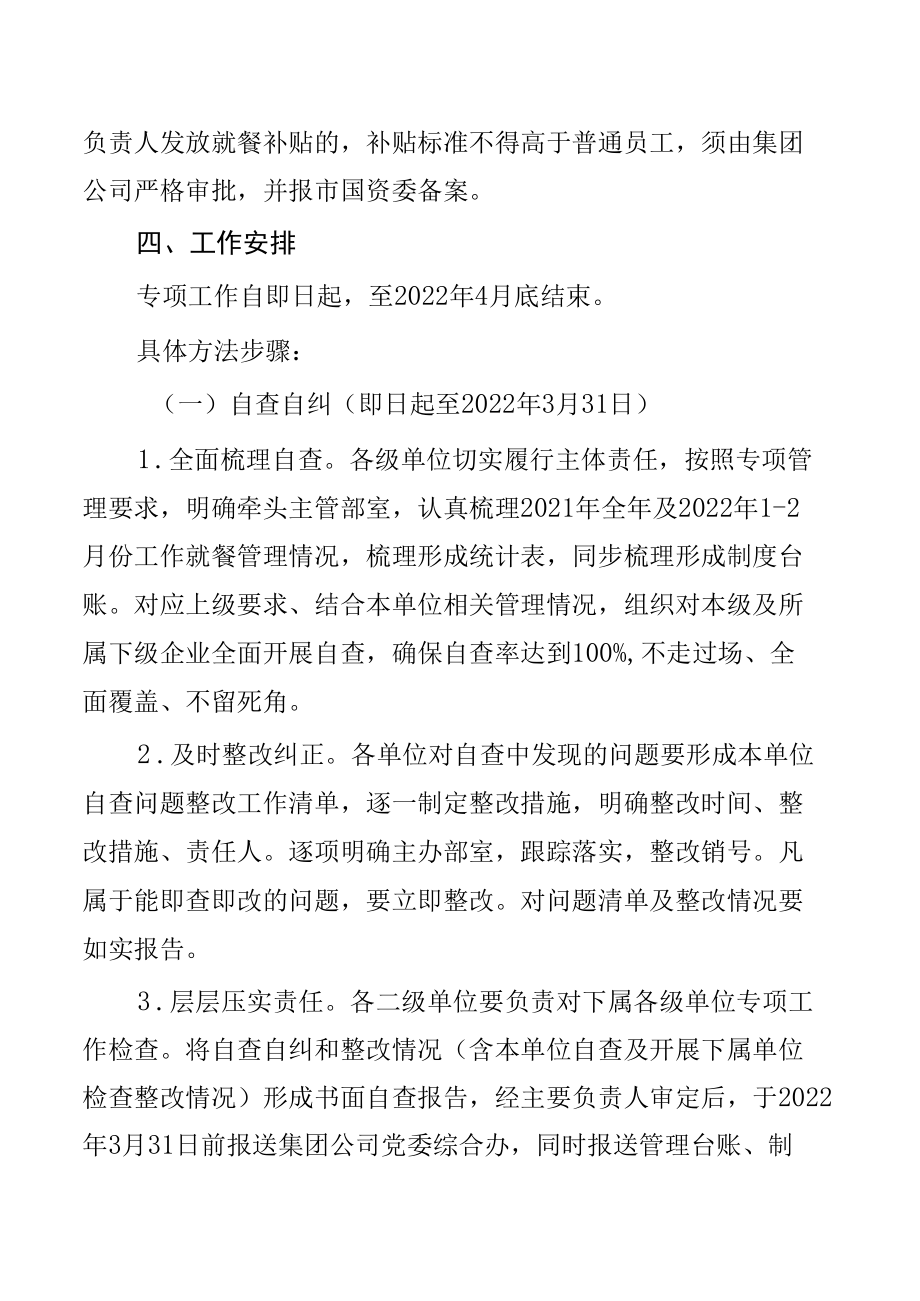 负责人发放就餐补贴的，补贴标准不得高于普通员工，须由集团公司严格审批，并报市国资委备案。

四、工作安排

专项工作自即日起，至2022年4月底结束。

具体方法步骤：

（一）自查自纠（即日起至2022年3月31日）

1.全面梳理自查。各级单位切实履行主体责任，按照专项管理要求，明确牵头主管部室，认真梳理2021年全年及2022年1-2月份工作就餐管理情况，梳理形成统计表，同步梳理形成制度台账。对应上级要求、结合本单位相关管理情况，组织对本级及所属下级企业全面开展自查，确保自查率达到100%,不走过场、全面覆盖、不留死角。

2.及时整改纠正。各单位对自查中发现的问题要形成本单位自查问题整改工作清单，逐一制定整改措施，明确整改时间、整改措施、责任人。逐项明确主办部室，跟踪落实，整改销号。凡属于能即查即改的问题，要立即整改。对问题清单及整改情况要如实报告。

3.层层压实责任。各二级单位要负责对下属各级单位专项工作检查。将自查自纠和整改情况（含本单位自查及开展下属单位检查整改情况）形成书面自查报告，经主要负责人审定后，于2022年3月31日前报送集团公司党委综合办，同时报送管理台账、制